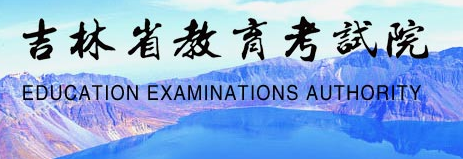 吉林省教育考試院

EDUCATION EXAMINATIONS AUTHORITY